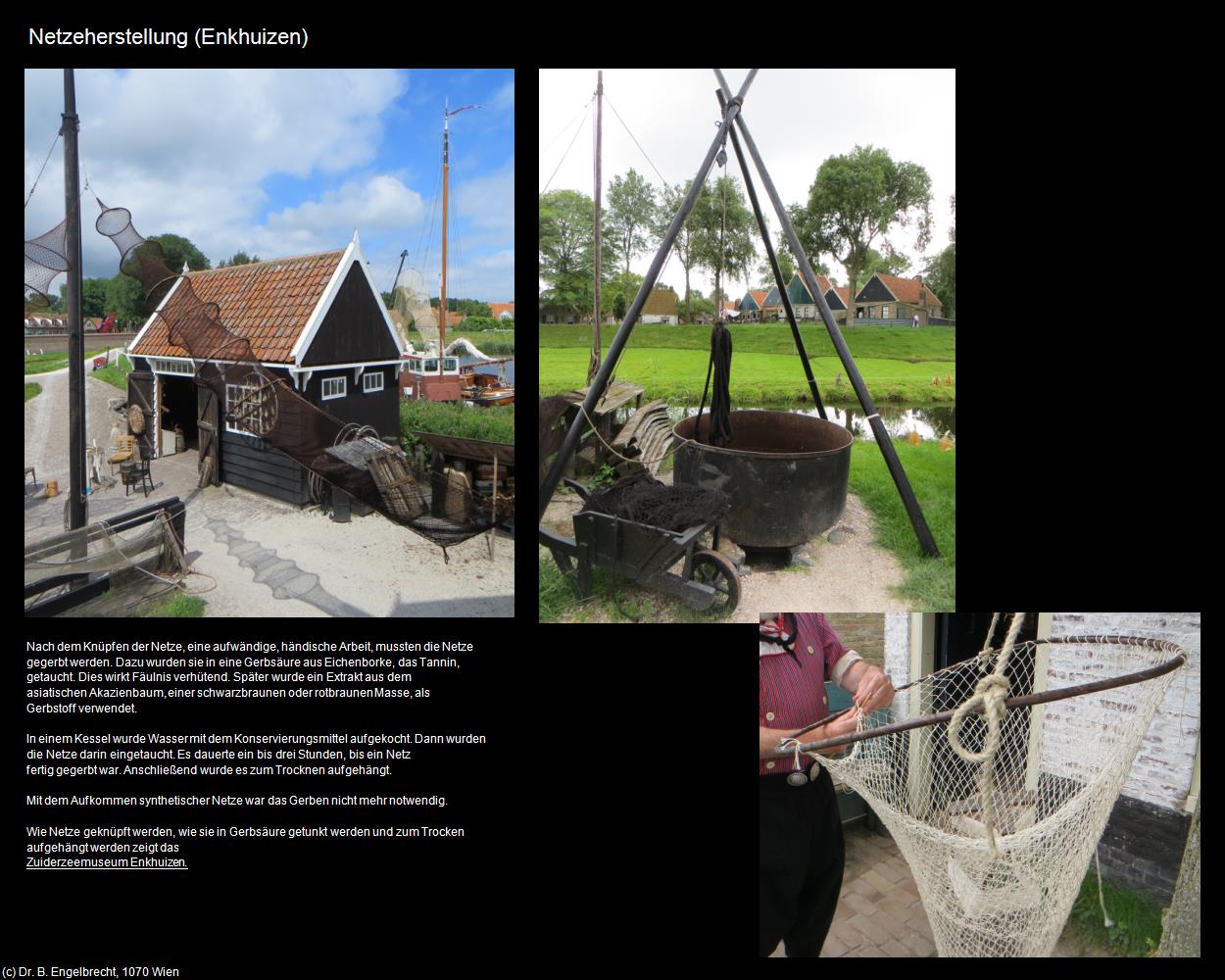 Netzeherstellung (Enkhuizen)

Nach dem Knüpfen der Netze, eine aufwändige, händische Arbeit, mussten die Netze gegerbt werden. Dazu wurden sie in eine Gerbsäure aus Eichenborke, das Tannin, getaucht. Dies wirkt Fäulnis verhütend. Später wurde ein Extrakt aus dem asiatischen Akazienbaum, einer schwarzbraunen oder rotbraunen Masse, als Gerbstoff verwendet.

In einem Kessel wurde Wasser mit dem Konservierungsmittel aufgekocht. Dann wurden die Netze darin eingetaucht. Es dauerte ein bis drei Stunden, bis ein Netz fertig gegerbt war. Anschließend wurde es zum Trocknen aufgehängt.

Mit dem Aufkommen synthetischer Netze war das Gerben nicht mehr notwendig.

Wie Netze geknüpft werden, wie sie in Gerbsäure getunkt werden und zum Trocken aufgehängt werden zeigt das Zuiderzeemuseum Enkhuizen.

(c) Dr. B. Engelbrecht, 1070 Wien